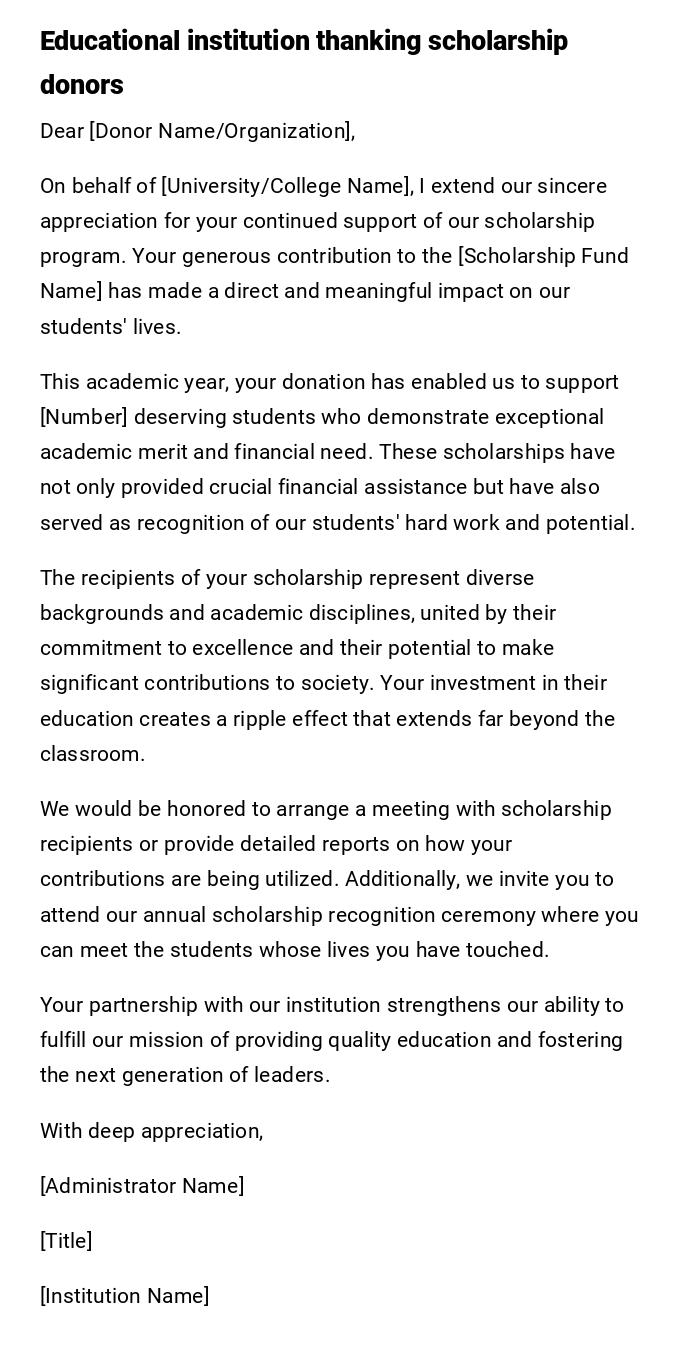 Educational institution thanking scholarship donors

Dear [Donor Name/Organization],

On behalf of [University/College Name], I extend our sincere appreciation for your continued support of our scholarship program. Your generous contribution to the [Scholarship Fund Name] has made a direct and meaningful impact on our students' lives.

This academic year, your donation has enabled us to support [Number] deserving students who demonstrate exceptional academic merit and financial need. These scholarships have not only provided crucial financial assistance but have also served as recognition of our students' hard work and potential.

The recipients of your scholarship represent diverse backgrounds and academic disciplines, united by their commitment to excellence and their potential to make significant contributions to society. Your investment in their education creates a ripple effect that extends far beyond the classroom.

We would be honored to arrange a meeting with scholarship recipients or provide detailed reports on how your contributions are being utilized. Additionally, we invite you to attend our annual scholarship recognition ceremony where you can meet the students whose lives you have touched.

Your partnership with our institution strengthens our ability to fulfill our mission of providing quality education and fostering the next generation of leaders.

With deep appreciation,

[Administrator Name]

[Title]

[Institution Name]